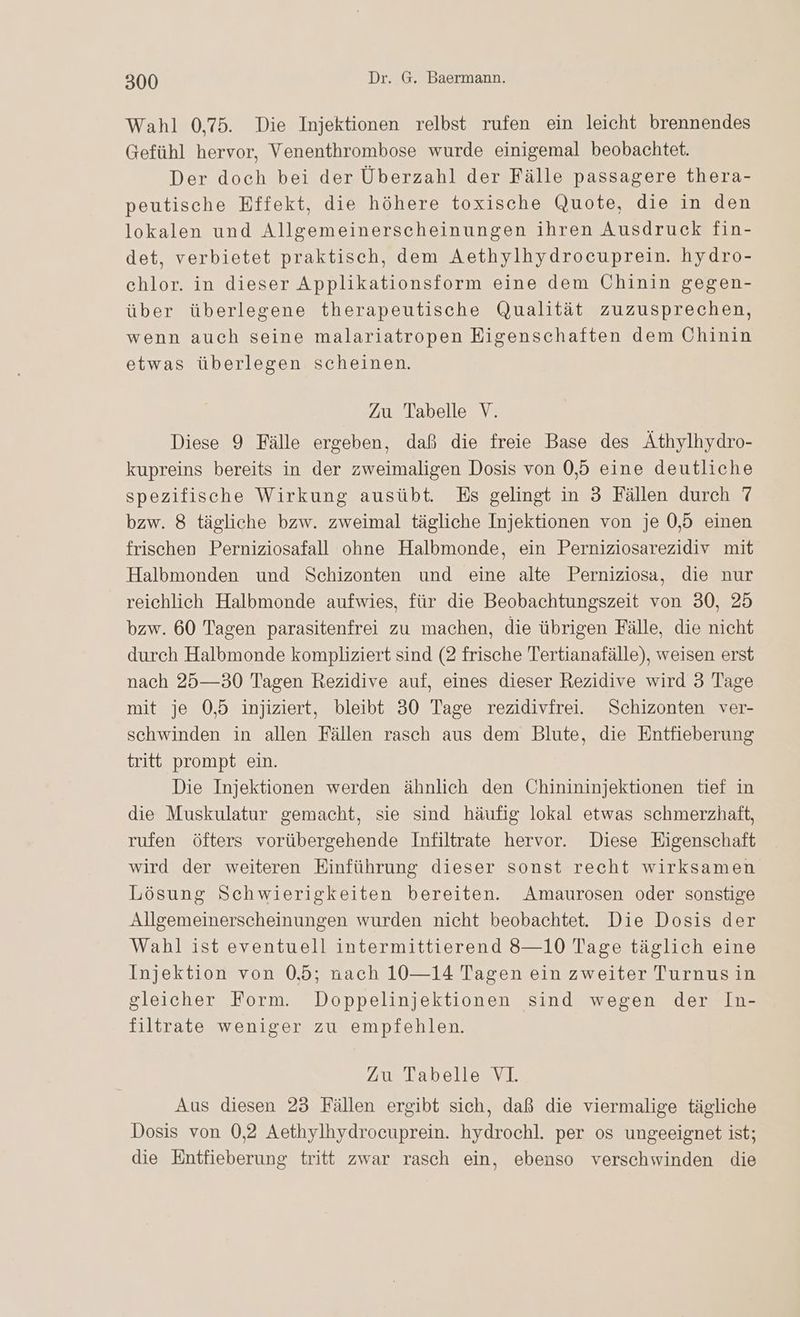 300 Dr. G. Baermann.

Wahl 0,75. Die Injektionen relbst rufen ein leicht brennendes Gefühl hervor, Venenthrombose wurde einigemal beobachtet.

Der doch bei der Überzahl der Fälle passagere therapeutische Effekt, die höhere toxische Quote, die in den lokalen und Allgemeinerscheinungen ihren Ausdruck findet, verbietet praktisch, dem Aethylhydrocuprein. hydrochlor. in dieser Applikationsform eine dem Chinin gegenüber überlegene therapeutische Qualität zuzusprechen, wenn auch seine malariatropen Eigenschaften dem Chinin etwas überlegen scheinen.

Zu Tabelle V.

Diese 9 Fälle ergeben, daß die freie Base des Äthylhydrokupreins bereits in der zweimaligen Dosis von 0,5 eine deutliche spezifische Wirkung ausübt. Es gelingt in 3 Fällen durch 7 bzw. 8 tägliche bzw. zweimal tägliche Injektionen von je 0,5 einen frischen Perniziosafall ohne Halbmonde, ein Perniziosarezidiv mit Halbmonden und Schizonten und eine alte Perniziosa, die nur reichlich Halbmonde aufwies, für die Beobachtungszeit von 30, 25 bzw. 60 Tagen parasitenfrei zu machen, die übrigen Fälle, die nicht durch Halbmonde kompliziert sind (2 frische Tertianafälle), weisen erst nach 25—30 Tagen Rezidive auf, eines dieser Rezidive wird 3 Tage mit je 0,5 injiziert, bleibt 30 Tage rezidivfrei. Schizonten verschwinden in allen Fällen rasch aus dem Blute, die Entfieberung tritt prompt ein.

Die Injektionen werden ähnlich den Chinininjektionen tief in die Muskulatur gemacht, sie sind häufig lokal etwas schmerzhaft, rufen öfters vorübergehende Infiltrate hervor. Diese Eigenschaft wird der weiteren Einführung dieser sonst recht wirksamen Lösung Schwierigkeiten bereiten. Amaurosen oder sonstige Allgemeinerscheinungen wurden nicht beobachtet. Die Dosis der Wahl ist eventuell intermittierend 8—10 Tage täglich eine Injektion von 0,5; nach 10—14 Tagen ein zweiter Turnus in gleicher Form. Doppelinjektionen sind wegen der Infiltrate weniger zu empfehlen.

Zu Tabelle VI.

Aus diesen 23 Fällen ergibt sich, daß die viermalige tägliche Dosis von 0,2 Aethylhydrocuprein. hydrochl. per os ungeeignet ist; die Entfieberung tritt zwar rasch ein, ebenso verschwinden die